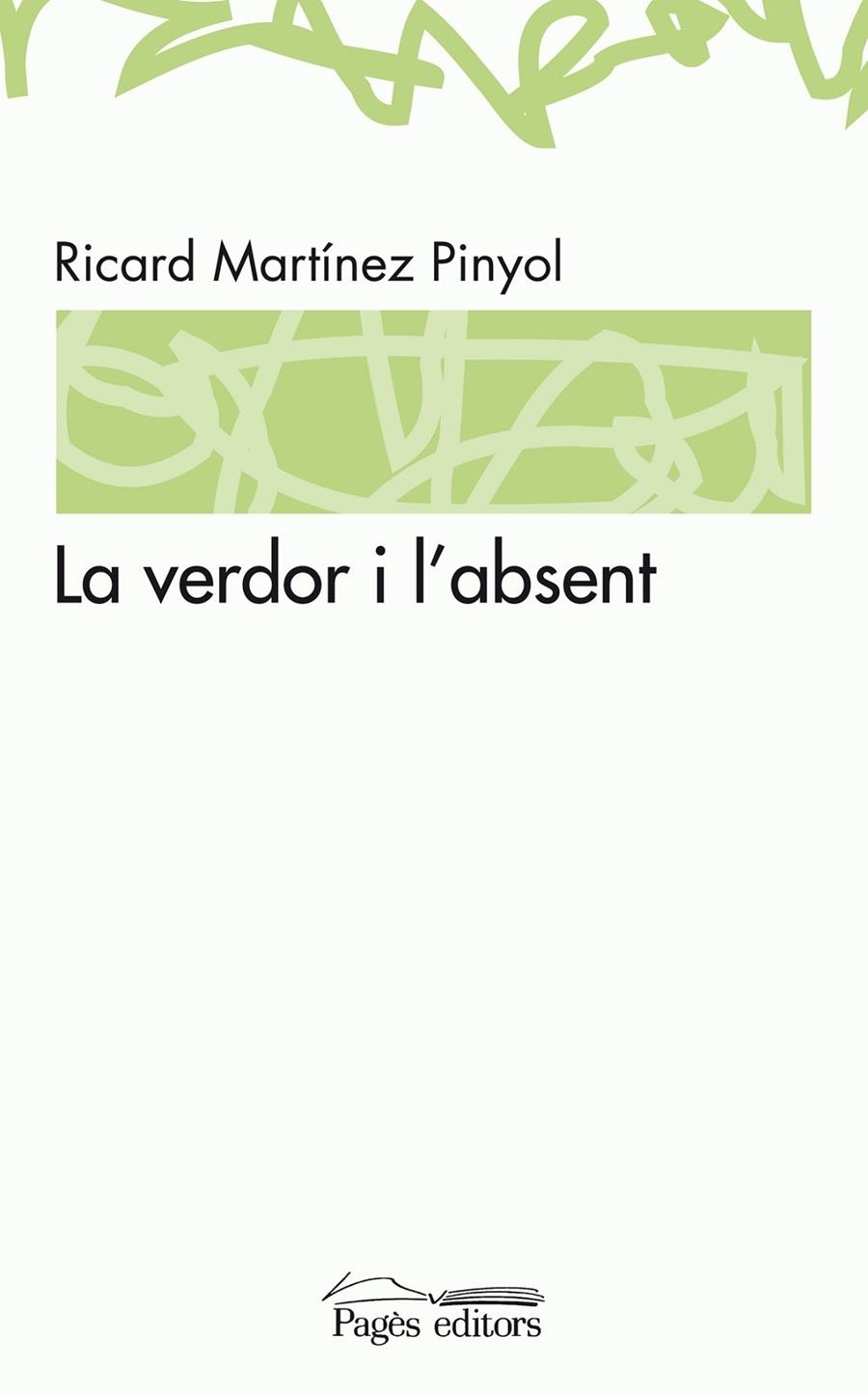 Ricard Martínez Pinyol

La verdor i l'absent

Pagès editors